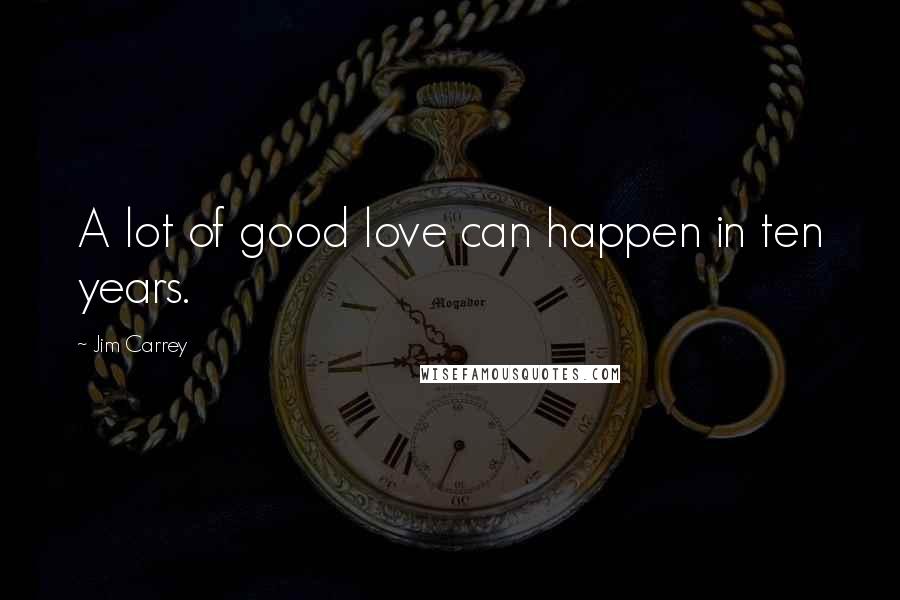 A lot of good love can happen in ten years.

- Jim Carrey

Mogador

WISEFAMOUSQUOTES.COM